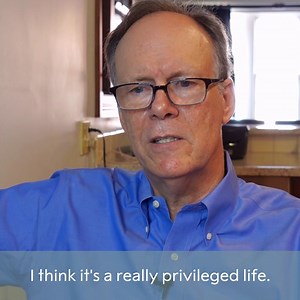 I think it's a really privileged life.